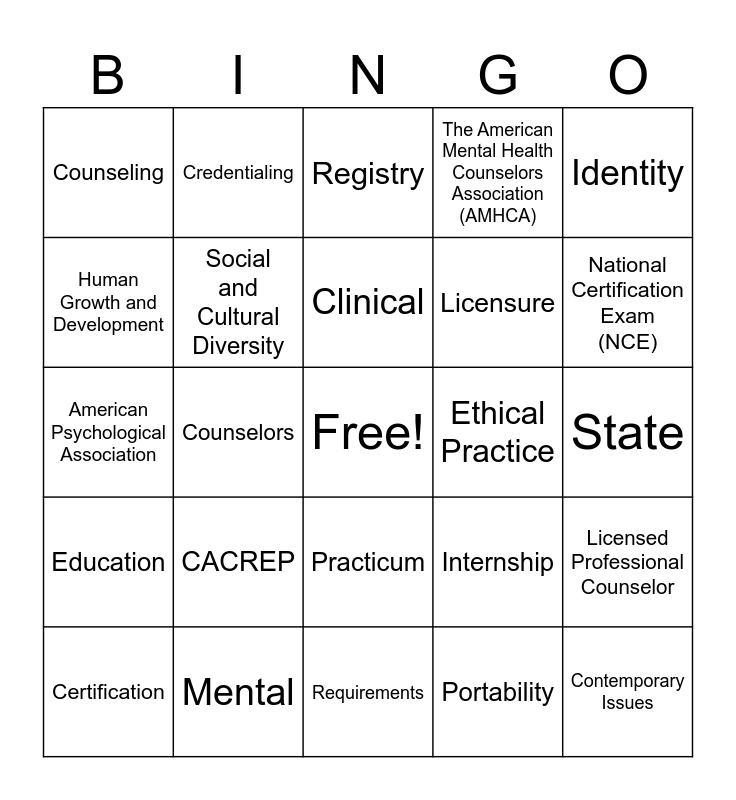 | B | I | N | G | O |
|---|---|---|---|---|
| Counseling | Credentialing | Registry | The American Mental Health Counselors Association (AMHCA) | Identity |
| Human Growth and Development | Social and Cultural Diversity | Clinical | Licensure | National Certification Exam (NCE) |
| American Psychological Association | Counselors | Free! | Ethical Practice | State |
| Education | CACREP | Practicum | Internship | Licensed Professional Counselor |
| Certification | Mental | Requirements | Portability | Contemporary Issues |